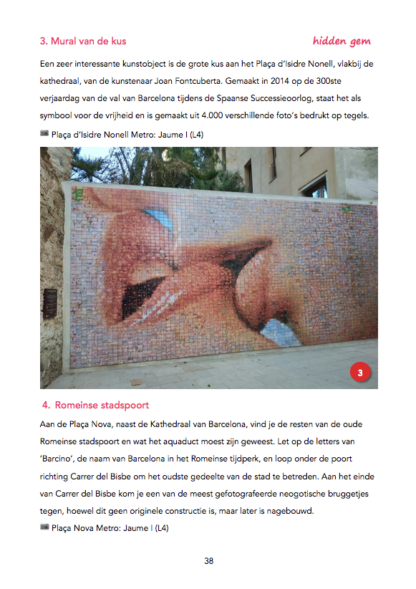 3. Mural van de kus

hidden gem

Een zeer interessante kunstobject is de grote kus aan het Plaça d'Isidre Nonell, vlakbij de kathedraal, van de kunstenaar Joan Fontcuberta. Gemaakt in 2014 op de 300ste verjaardag van de val van Barcelona tijdens de Spaanse Successieoorlog, staat het als symbool voor de vrijheid en is gemaakt uit 4.000 verschillende foto's bedrukt op tegels.

Plaça d'Isidre Nonell Metro: Jaume I (L4)

3

4. Romeinse stadspoort

Aan de Plaça Nova, naast de Kathedraal van Barcelona, vind je de resten van de oude Romeinse stadspoort en wat het aquaduct moest zijn geweest. Let op de letters van 'Barcino', de naam van Barcelona in het Romeinse tijdperk, en loop onder de poort richting Carrer del Bisbe om het oudste gedeelte van de stad te betreden. Aan het einde van Carrer del Bisbe kom je een van de meest gefotografeerde neogotische bruggetjes tegen, hoewel dit geen originele constructie is, maar later is nagebouwd.

Plaça Nova Metro: Jaume I (L4)

38